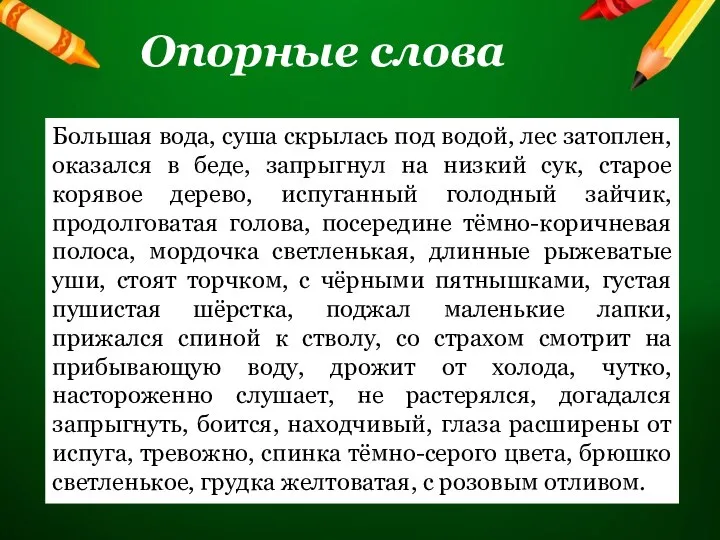 Опорные слова

Большая вода, суша скрылась под водой, лес затоплен, оказался в беде, запрыгнул на низкий сук, старое корявое дерево, испуганный голодный зайчик, продолговатая голова, посередине тёмно-коричневая полоса, мордочка светленькая, длинные рыжеватые уши, стоят торчком, с чёрными пятнышками, густая пушистая шёрстка, поджал маленькие лапки, прижался спиной к стволу, со страхом смотрит на прибывающую воду, дрожит от холода, чутко, настороженно слушает, не растерялся, догадался запрыгнуть, боится, находчивый, глаза расширены от испуга, тревожно, спинка тёмно-серого цвета, брюшко светленькое, грудка желтоватая, с розовым отливом.